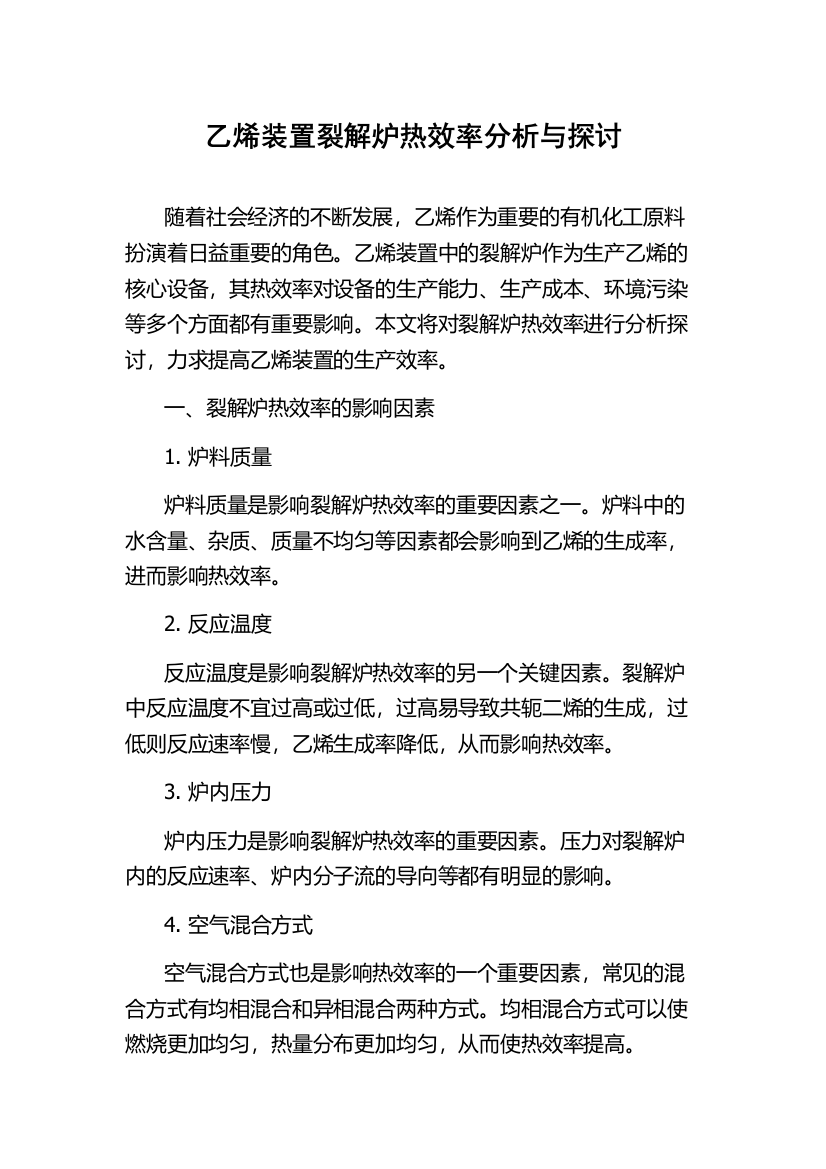 乙烯装置裂解炉热效率分析与探讨

随着社会经济的不断发展，乙烯作为重要的有机化工原料扮演着日益重要的角色。乙烯装置中的裂解炉作为生产乙烯的核心设备，其热效率对设备的生产能力、生产成本、环境污染等多个方面都有重要影响。本文将对裂解炉热效率进行分析探讨，力求提高乙烯装置的生产效率。

一、裂解炉热效率的影响因素

1. 炉料质量

炉料质量是影响裂解炉热效率的重要因素之一。炉料中的水含量、杂质、质量不均匀等因素都会影响到乙烯的生成率，进而影响热效率。

2. 反应温度

反应温度是影响裂解炉热效率的另一个关键因素。裂解炉中反应温度不宜过高或过低，过高易导致共轭二烯的生成，过低则反应速率慢，乙烯生成率降低，从而影响热效率。

3. 炉内压力

炉内压力是影响裂解炉热效率的重要因素。压力对裂解炉内的反应速率、炉内分子流的导向等都有明显的影响。

4. 空气混合方式

空气混合方式也是影响热效率的一个重要因素，常见的混合方式有均相混合和异相混合两种方式。均相混合方式可以使燃烧更加均匀，热量分布更加均匀，从而使热效率提高。